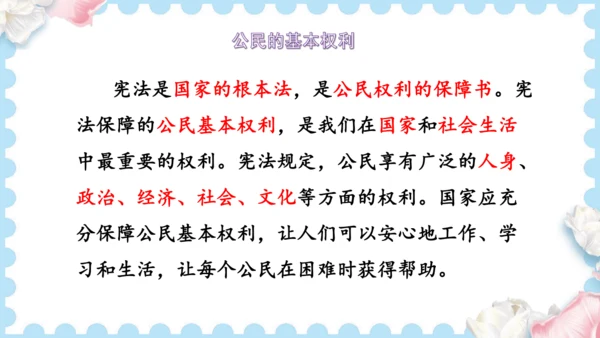 公民的基本权利

宪法是国家的根本法，是公民权利的保障书。宪法保障的公民基本权利，是我们在国家和社会生活中最重要的权利。宪法规定，公民享有广泛的人身、政治、经济、社会、文化等方面的权利。国家应充分保障公民基本权利，让人们可以安心地工作、学习和生活，让每个公民在困难时获得帮助。